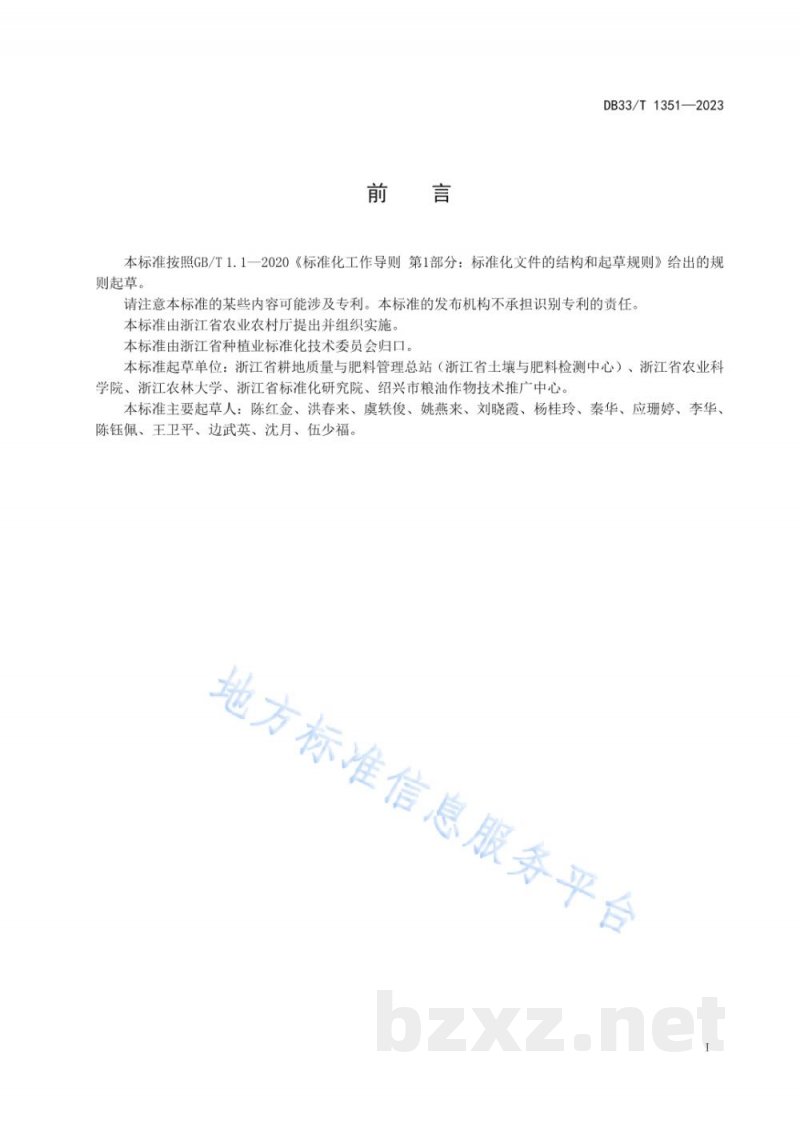 DB33/T 1351—2023

前 言

本标准按照GB/T 1.1—2020《标准化工作导则 第1部分：标准化文件的结构和起草规则》给出的规则起草。

请注意本标准的某些内容可能涉及专利。本标准的发布机构不承担识别专利的责任。

本标准由浙江省农业农村厅提出并组织实施。

本标准由浙江省种植业标准化技术委员会归口。

本标准起草单位：浙江省耕地质量与肥料管理总站（浙江省土壤与肥料检测中心）、浙江省农业科学院、浙江农林大学、浙江省标准化研究院、绍兴市粮油作物技术推广中心。

本标准主要起草人：陈红金、洪春来、虞轶俊、姚燕来、刘晓霞、杨桂玲、秦华、应珊婷、李华、陈钰佩、王卫平、边武英、沈月、伍少福。

I

地方标准信息服务平台

bzxz.net